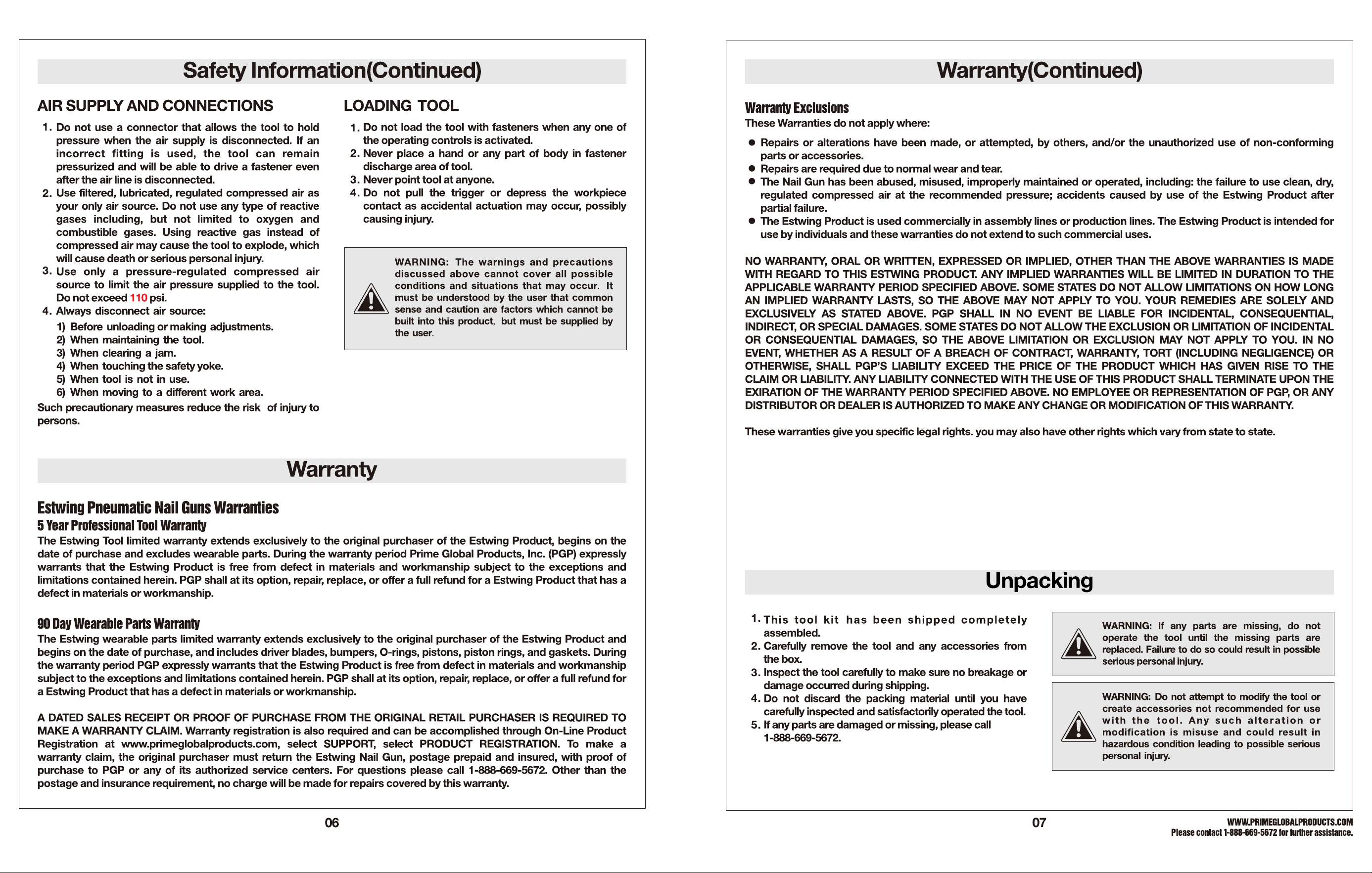 Safety Information(Continued)

AIR SUPPLY AND CONNECTIONS

1. Do not use a connector that allows the tool to hold pressure when the air supply is disconnected. If an incorrect fitting is used, the tool can remain pressurized and will be able to drive a fastener even after the air line is disconnected.
2. Use filtered, lubricated, regulated compressed air as your only air source. Do not use any type of reactive gases including, but not limited to oxygen and combustible gases. Using reactive gas instead of compressed air may cause the tool to explode, which will cause death or serious personal injury.
3. Use only a pressure-regulated compressed air source to limit the air pressure supplied to the tool. Do not exceed 110 psi.
4. Always disconnect air source:
1) Before unloading or making adjustments.
2) When maintaining the tool.
3) When clearing a jam.
4) When touching the safety yoke.
5) When tool is not in use.
6) When moving to a different work area.

Such precautionary measures reduce the risk of injury to persons.

LOADING TOOL

1. Do not load the tool with fasteners when any one of the operating controls is activated.
2. Never place a hand or any part of body in fastener discharge area of tool.
3. Never point tool at anyone.
4. Do not pull the trigger or depress the workpiece contact as accidental actuation may occur, possibly causing injury.

WARNING: The warnings and precautions discussed above cannot cover all possible conditions and situations that may occur. It must be understood by the user that common sense and caution are factors which cannot be built into this product, but must be supplied by the user.

Warranty

Estwing Pneumatic Nail Guns Warranties
5 Year Professional Tool Warranty
The Estwing Tool limited warranty extends exclusively to the original purchaser of the Estwing Product, begins on the date of purchase and excludes wearable parts. During the warranty period Prime Global Products, Inc. (PGP) expressly warrants that the Estwing Product is free from defect in materials and workmanship subject to the exceptions and limitations contained herein. PGP shall at its option, repair, replace, or offer a full refund for a Estwing Product that has a defect in materials or workmanship.

90 Day Wearable Parts Warranty
The Estwing wearable parts limited warranty extends exclusively to the original purchaser of the Estwing Product and begins on the date of purchase, and includes driver blades, bumpers, O-rings, pistons, piston rings, and gaskets. During the warranty period PGP expressly warrants that the Estwing Product is free from defect in materials and workmanship subject to the exceptions and limitations contained herein. PGP shall at its option, repair, replace, or offer a full refund for a Estwing Product that has a defect in materials or workmanship.

A DATED SALES RECEIPT OR PROOF OF PURCHASE FROM THE ORIGINAL RETAIL PURCHASER IS REQUIRED TO MAKE A WARRANTY CLAIM. Warranty registration is also required and can be accomplished through On-Line Product Registration at www.primeglobalproducts.com, select SUPPORT, select PRODUCT REGISTRATION. To make a warranty claim, the original purchaser must return the Estwing Nail Gun, postage prepaid and insured, with proof of purchase to PGP or any of its authorized service centers. For questions please call 1-888-669-5672. Other than the postage and insurance requirement, no charge will be made for repairs covered by this warranty.

06

Warranty(Continued)

Warranty Exclusions
These Warranties do not apply where:
• Repairs or alterations have been made, or attempted, by others, and/or the unauthorized use of non-conforming parts or accessories.
• Repairs are required due to normal wear and tear.
• The Nail Gun has been abused, misused, improperly maintained or operated, including: the failure to use clean, dry, regulated compressed air at the recommended pressure; accidents caused by use of the Estwing Product after partial failure.
• The Estwing Product is used commercially in assembly lines or production lines. The Estwing Product is intended for use by individuals and these warranties do not extend to such commercial uses.

NO WARRANTY, ORAL OR WRITTEN, EXPRESSED OR IMPLIED, OTHER THAN THE ABOVE WARRANTIES IS MADE WITH REGARD TO THIS ESTWING PRODUCT. ANY IMPLIED WARRANTIES WILL BE LIMITED IN DURATION TO THE APPLICABLE WARRANTY PERIOD SPECIFIED ABOVE. SOME STATES DO NOT ALLOW LIMITATIONS ON HOW LONG AN IMPLIED WARRANTY LASTS, SO THE ABOVE MAY NOT APPLY TO YOU. YOUR REMEDIES ARE SOLELY AND EXCLUSIVELY AS STATED ABOVE. PGP SHALL IN NO EVENT BE LIABLE FOR INCIDENTAL, CONSEQUENTIAL, INDIRECT, OR SPECIAL DAMAGES. SOME STATES DO NOT ALLOW THE EXCLUSION OR LIMITATION OF INCIDENTAL OR CONSEQUENTIAL DAMAGES, SO THE ABOVE LIMITATION OR EXCLUSION MAY NOT APPLY TO YOU. IN NO EVENT, WHETHER AS A RESULT OF A BREACH OF CONTRACT, WARRANTY, TORT (INCLUDING NEGLIGENCE) OR OTHERWISE, SHALL PGP'S LIABILITY EXCEED THE PRICE OF THE PRODUCT WHICH HAS GIVEN RISE TO THE CLAIM OR LIABILITY. ANY LIABILITY CONNECTED WITH THE USE OF THIS PRODUCT SHALL TERMINATE UPON THE EXIRATION OF THE WARRANTY PERIOD SPECIFIED ABOVE. NO EMPLOYEE OR REPRESENTATION OF PGP, OR ANY DISTRIBUTOR OR DEALER IS AUTHORIZED TO MAKE ANY CHANGE OR MODIFICATION OF THIS WARRANTY.

These warranties give you specific legal rights. you may also have other rights which vary from state to state.

Unpacking

1. This tool kit has been shipped completely assembled.
2. Carefully remove the tool and any accessories from the box.
3. Inspect the tool carefully to make sure no breakage or damage occurred during shipping.
4. Do not discard the packing material until you have carefully inspected and satisfactorily operated the tool.
5. If any parts are damaged or missing, please call 1-888-669-5672.

WARNING: If any parts are missing, do not operate the tool until the missing parts are replaced. Failure to do so could result in possible serious personal injury.

WARNING: Do not attempt to modify the tool or create accessories not recommended for use with the tool. Any such alteration or modification is misuse and could result in hazardous condition leading to possible serious personal injury.

07

WWW.PRIMEGLOBALPRODUCTS.COM
Please contact 1-888-669-5672 for further assistance.